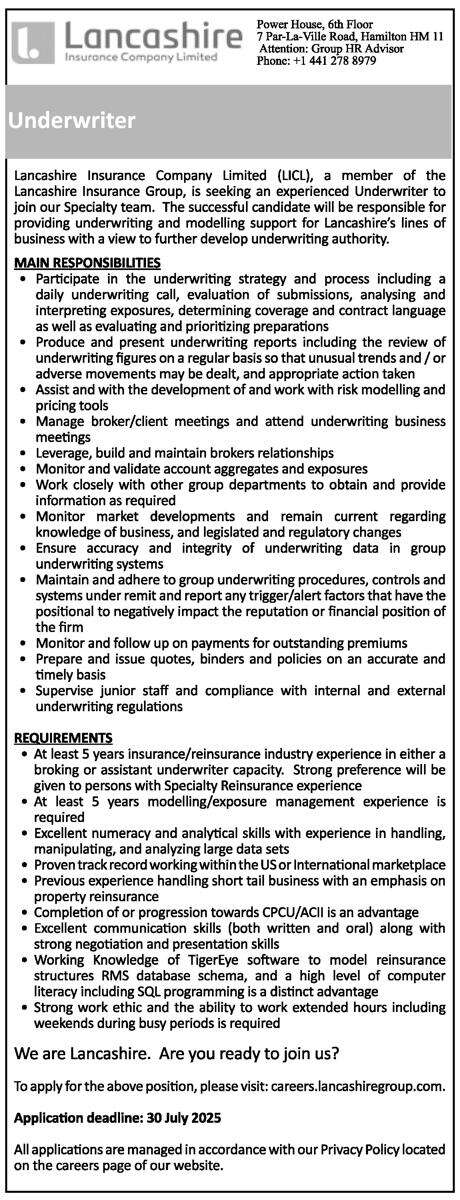 Lancashire
Insurance Company Limited

Power House, 6th Floor
7 Par-La-Ville Road, Hamilton HM 11
Attention: Group HR Advisor
Phone: +1 441 278 8979

Underwriter

Lancashire Insurance Company Limited (LICL), a member of the Lancashire Insurance Group, is seeking an experienced Underwriter to join our Specialty team. The successful candidate will be responsible for providing underwriting and modelling support for Lancashire's lines of business with a view to further develop underwriting authority.

MAIN RESPONSIBILITIES
• Participate in the underwriting strategy and process including a daily underwriting call, evaluation of submissions, analysing and interpreting exposures, determining coverage and contract language as well as evaluating and prioritizing preparations
• Produce and present underwriting reports including the review of underwriting figures on a regular basis so that unusual trends and / or adverse movements may be dealt, and appropriate action taken
• Assist and with the development of and work with risk modelling and pricing tools
• Manage broker/client meetings and attend underwriting business meetings
• Leverage, build and maintain brokers relationships
• Monitor and validate account aggregates and exposures
• Work closely with other group departments to obtain and provide information as required
• Monitor market developments and remain current regarding knowledge of business, and legislated and regulatory changes
• Ensure accuracy and integrity of underwriting data in group underwriting systems
• Maintain and adhere to group underwriting procedures, controls and systems under remit and report any trigger/alert factors that have the positional to negatively impact the reputation or financial position of the firm
• Monitor and follow up on payments for outstanding premiums
• Prepare and issue quotes, binders and policies on an accurate and timely basis
• Supervise junior staff and compliance with internal and external underwriting regulations

REQUIREMENTS
• At least 5 years insurance/reinsurance industry experience in either a broking or assistant underwriter capacity. Strong preference will be given to persons with Specialty Reinsurance experience
• At least 5 years modelling/exposure management experience is required
• Excellent numeracy and analytical skills with experience in handling, manipulating, and analyzing large data sets
• Proven track record working within the US or International marketplace
• Previous experience handling short tail business with an emphasis on property reinsurance
• Completion of or progression towards CPCU/ACII is an advantage
• Excellent communication skills (both written and oral) along with strong negotiation and presentation skills
• Working Knowledge of TigerEye software to model reinsurance structures RMS database schema, and a high level of computer literacy including SQL programming is a distinct advantage
• Strong work ethic and the ability to work extended hours including weekends during busy periods is required

We are Lancashire. Are you ready to join us?

To apply for the above position, please visit: careers.lancashiregroup.com.

Application deadline: 30 July 2025

All applications are managed in accordance with our Privacy Policy located on the careers page of our website.